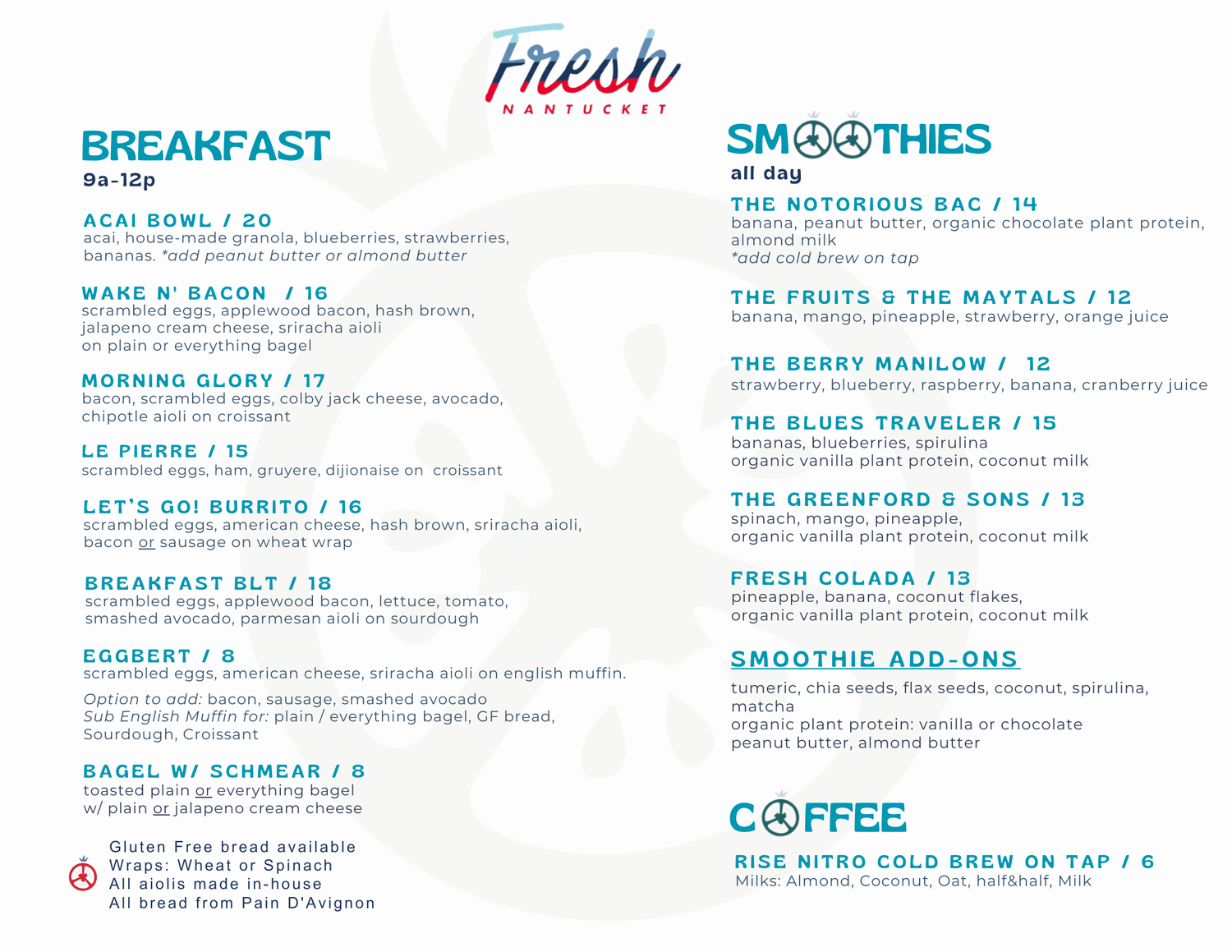 Fresh
NANTUCKET

BREAKFAST
9a-12p

ACAI BOWL / 20
acai, house-made granola, blueberries, strawberries, bananas. *add peanut butter or almond butter

WAKE N' BACON / 16
scrambled eggs, applewood bacon, hash brown, jalapeno cream cheese, sriracha aioli on plain or everything bagel

MORNING GLORY / 17
bacon, scrambled eggs, colby jack cheese, avocado, chipotle aioli on croissant

LE PIERRE / 15
scrambled eggs, ham, gruyere, dijionaise on croissant

LET'S GO! BURRITO / 16
scrambled eggs, american cheese, hash brown, sriracha aioli, bacon or sausage on wheat wrap

BREAKFAST BLT / 18
scrambled eggs, applewood bacon, lettuce, tomato, smashed avocado, parmesan aioli on sourdough

EGGBERT / 8
scrambled eggs, american cheese, sriracha aioli on english muffin.
Option to add: bacon, sausage, smashed avocado
Sub English Muffin for: plain / everything bagel, GF bread, Sourdough, Croissant

BAGEL W/ SCHMEAR / 8
toasted plain or everything bagel w/ plain or jalapeno cream cheese

Gluten Free bread available
Wraps: Wheat or Spinach
All aiolis made in-house
All bread from Pain D'Avignon

SMOOTHIES
all day

THE NOTORIOUS BAC / 14
banana, peanut butter, organic chocolate plant protein, almond milk
*add cold brew on tap

THE FRUITS & THE MAYTALS / 12
banana, mango, pineapple, strawberry, orange juice

THE BERRY MANILOW / 12
strawberry, blueberry, raspberry, banana, cranberry juice

THE BLUES TRAVELER / 15
bananas, blueberries, spirulina
organic vanilla plant protein, coconut milk

THE GREENFORD & SONS / 13
spinach, mango, pineapple,
organic vanilla plant protein, coconut milk

FRESH COLADA / 13
pineapple, banana, coconut flakes,
organic vanilla plant protein, coconut milk

SMOOTHIE ADD-ONS

tumeric, chia seeds, flax seeds, coconut, spirulina, matcha
organic plant protein: vanilla or chocolate
peanut butter, almond butter

COFFEE

RISE NITRO COLD BREW ON TAP / 6
Milks: Almond, Coconut, Oat, half&half, Milk